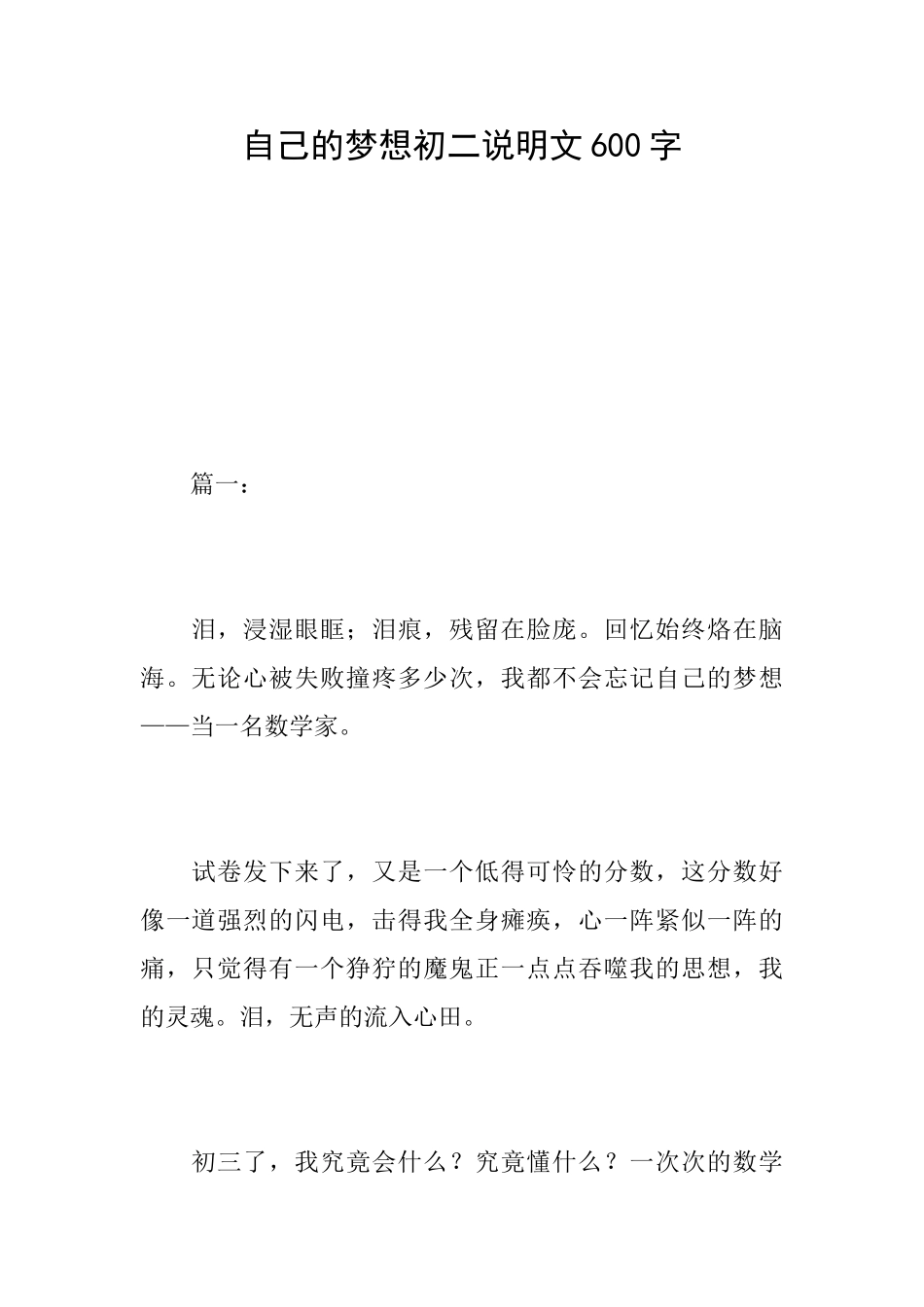 自己的梦想初二说明文600字

篇一：

泪，浸湿眼眶；泪痕，残留在脸庞。回忆始终烙在脑海。无论心被失败撞疼多少次，我都不会忘记自己的梦想——当一名数学家。

试卷发下来了，又是一个低得可怜的分数，这分数好像一道强烈的闪电，击得我全身瘫痪，心一阵紧似一阵的痛，只觉得有一个狰狞的魔鬼正一点点吞噬我的思想，我的灵魂。泪，无声的流入心田。

初三了，我究竟会什么？究竟懂什么？一次次的数学